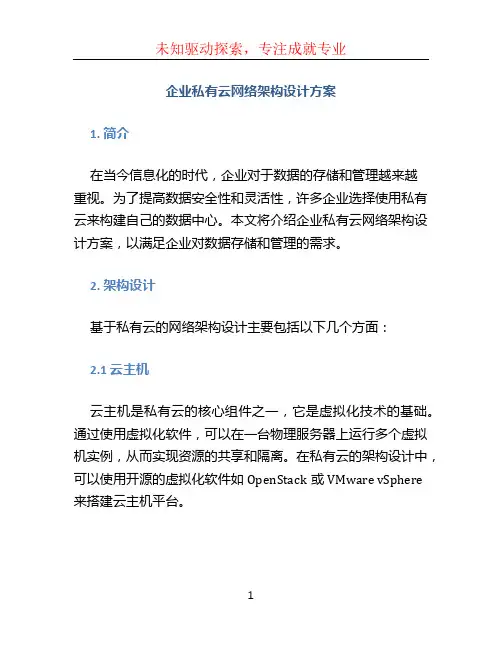 未知驱动探索，专注成就专业

企业私有云网络架构设计方案

1. 简介

在当今信息化的时代，企业对于数据的存储和管理越来越重视。为了提高数据安全性和灵活性，许多企业选择使用私有云来构建自己的数据中心。本文将介绍企业私有云网络架构设计方案，以满足企业对数据存储和管理的需求。

2. 架构设计

基于私有云的网络架构设计主要包括以下几个方面：

2.1 云主机

云主机是私有云的核心组件之一，它是虚拟化技术的基础。通过使用虚拟化软件，可以在一台物理服务器上运行多个虚拟机实例，从而实现资源的共享和隔离。在私有云的架构设计中，可以使用开源的虚拟化软件如 OpenStack 或 VMware vSphere 来搭建云主机平台。

1